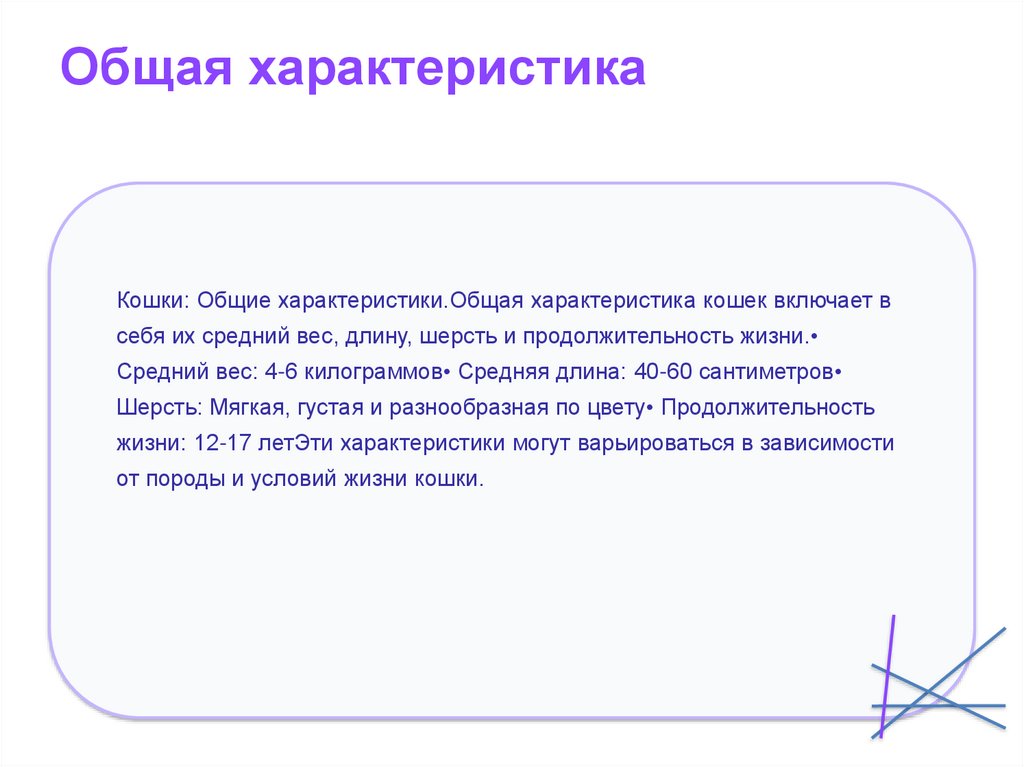 Общая характеристика

Кошки: Общие характеристики.Общая характеристика кошек включает в себя их средний вес, длину, шерсть и продолжительность жизни.• Средний вес: 4-6 килограммов• Средняя длина: 40-60 сантиметров• Шерсть: Мягкая, густая и разнообразная по цвету• Продолжительность жизни: 12-17 летЭти характеристики могут варьироваться в зависимости от породы и условий жизни кошки.